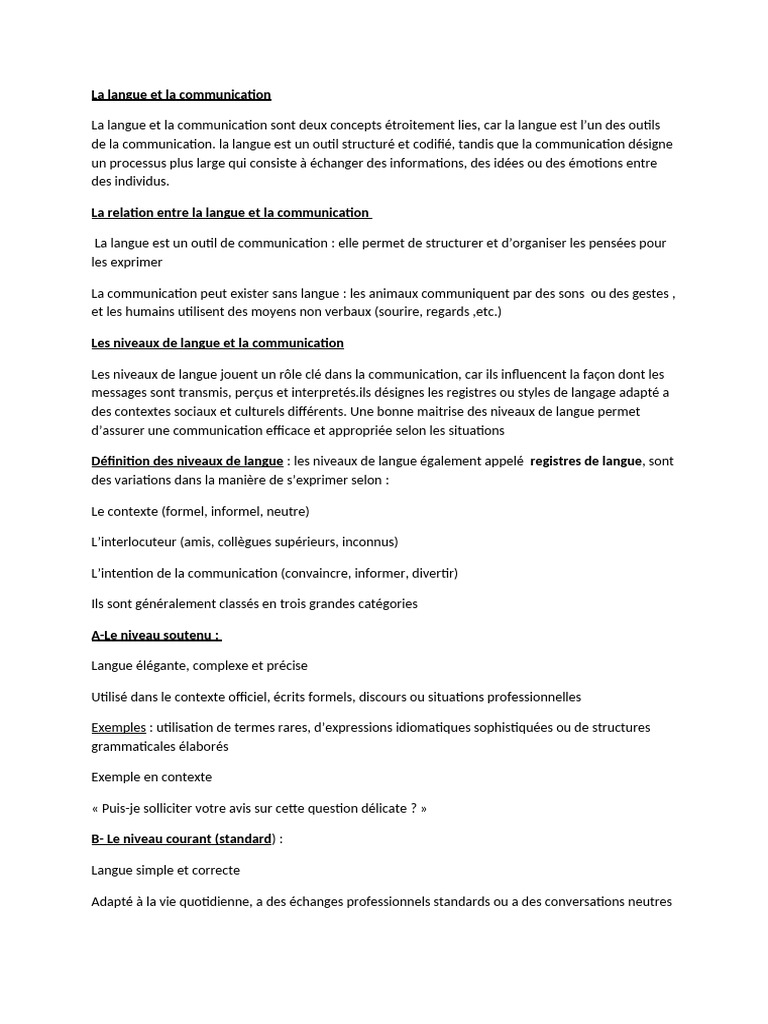 La langue et la communication

La langue et la communication sont deux concepts étroitement lies, car la langue est l'un des outils de la communication. la langue est un outil structuré et codifié, tandis que la communication désigne un processus plus large qui consiste à échanger des informations, des idées ou des émotions entre des individus.

La relation entre la langue et la communication

La langue est un outil de communication : elle permet de structurer et d'organiser les pensées pour les exprimer

La communication peut exister sans langue : les animaux communiquent par des sons ou des gestes , et les humains utilisent des moyens non verbaux (sourire, regards ,etc.)

Les niveaux de langue et la communication

Les niveaux de langue jouent un rôle clé dans la communication, car ils influencent la façon dont les messages sont transmis, perçus et interpretés.ils désignes les registres ou styles de langage adapté a des contextes sociaux et culturels différents. Une bonne maitrise des niveaux de langue permet d'assurer une communication efficace et appropriée selon les situations

Définition des niveaux de langue : les niveaux de langue également appelé registres de langue, sont des variations dans la manière de s'exprimer selon :

Le contexte (formel, informel, neutre)

L'interlocuteur (amis, collègues supérieurs, inconnus)

L'intention de la communication (convaincre, informer, divertir)

Ils sont généralement classés en trois grandes catégories

A-Le niveau soutenu :

Langue élégante, complexe et précise

Utilisé dans le contexte officiel, écrits formels, discours ou situations professionnelles

Exemples : utilisation de termes rares, d'expressions idiomatiques sophistiquées ou de structures grammaticales élaborés

Exemple en contexte

« Puis-je solliciter votre avis sur cette question délicate ? »

B- Le niveau courant (standard) :

Langue simple et correcte

Adapté à la vie quotidienne, a des échanges professionnels standards ou a des conversations neutres